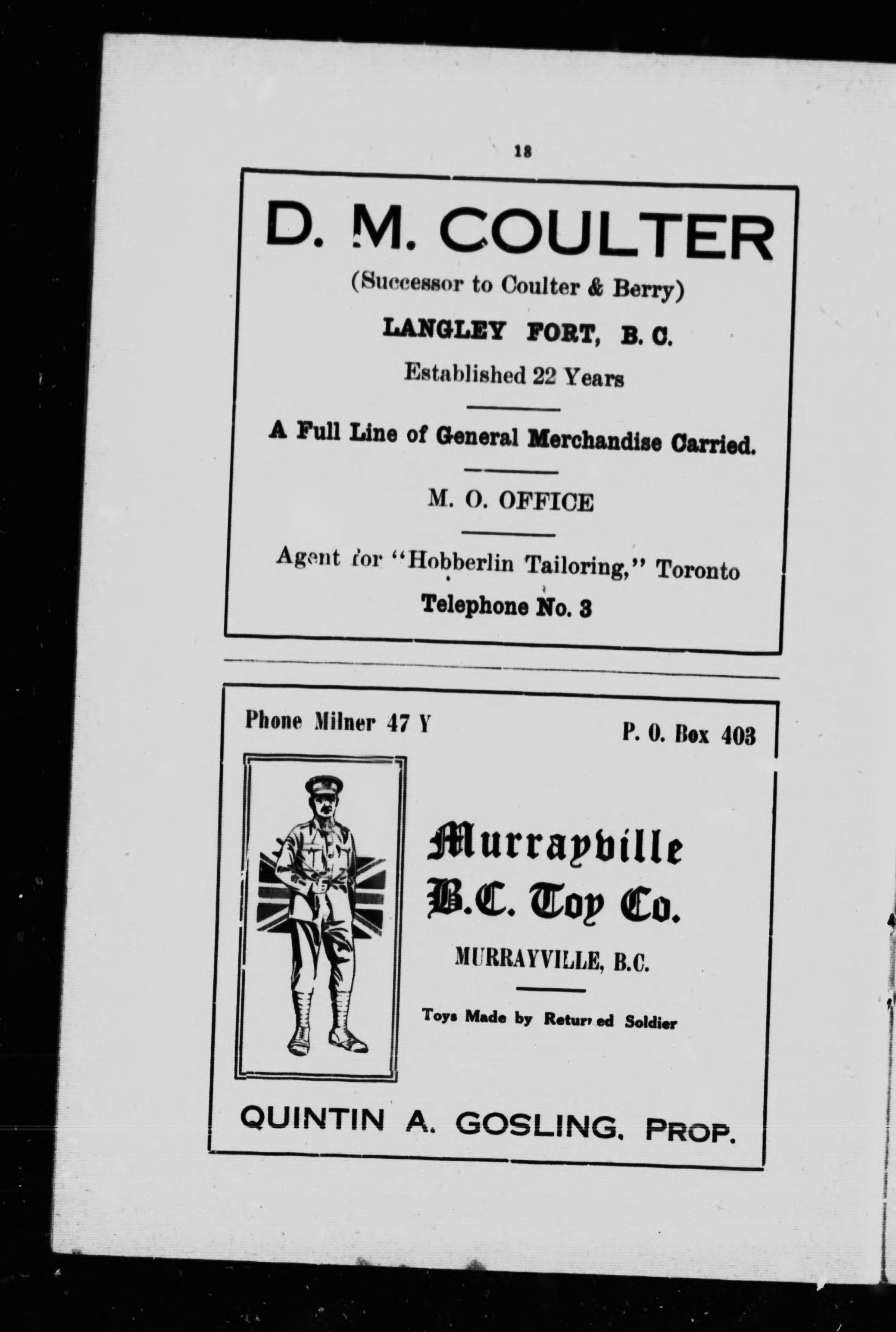 18

D. M. COULTER

(Successor to Coulter & Berry)

LANGLEY FORT, B. C.

Established 22 Years

A Full Line of General Merchandise Carried.

M. O. OFFICE

Agent for "Hobberlin Tailoring," Toronto

Telephone No. 3

Phone Milner 47 Y

P. O. Box 403

Murrayville B.C. Toy Co.

MURRAYVILLE, B.C.

Toys Made by Returned Soldier

QUINTIN A. GOSLING, PROP.